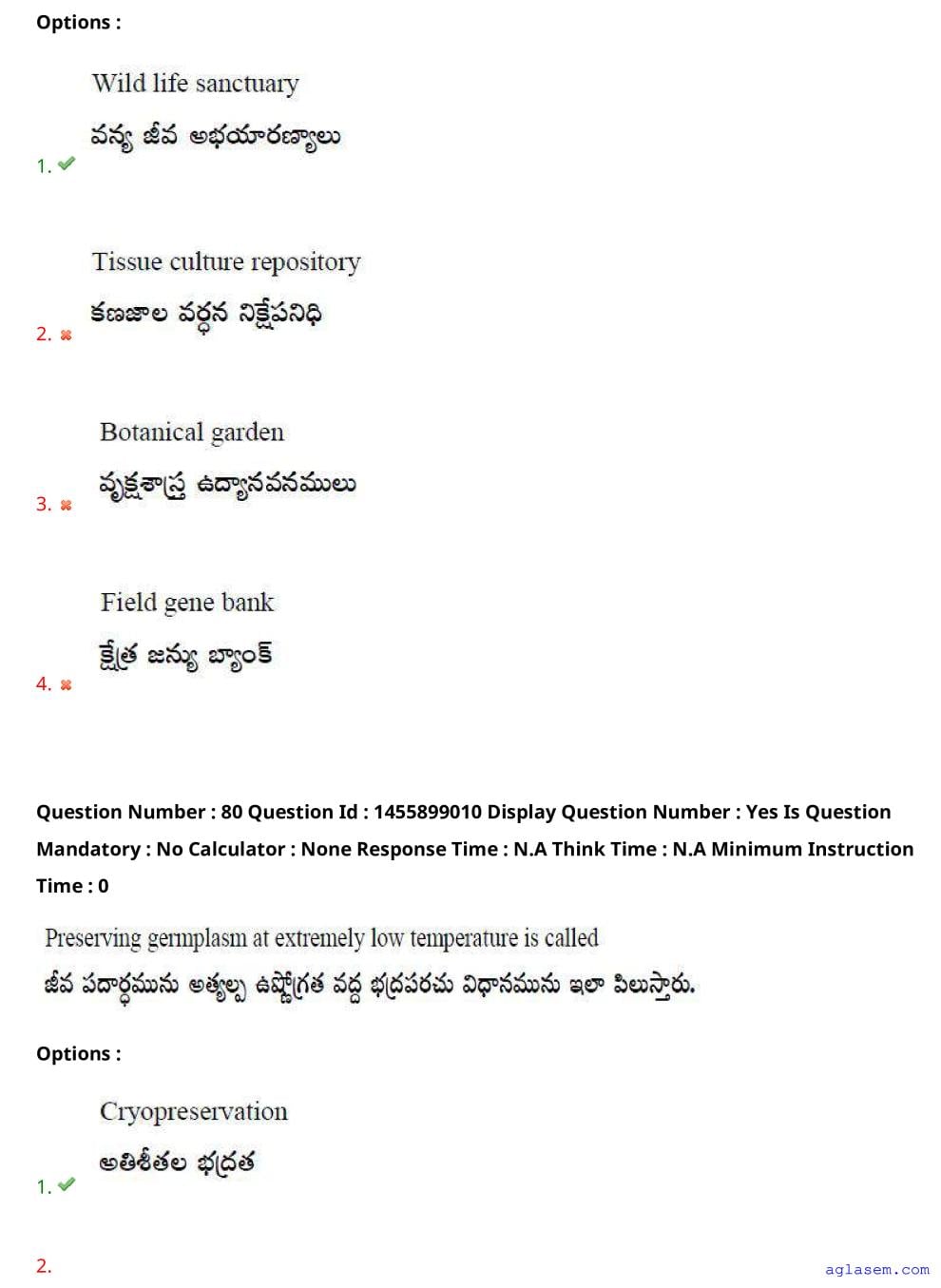 Options :

1. ✔ Wild life sanctuary
వన్య జీవ అభయారణ్యాలు

2. ✖ Tissue culture repository
కణజాల వర్ధన నిక్షేపనిధి

3. ✖ Botanical garden
వృక్షశాస్త్ర ఉద్యానవనములు

4. ✖ Field gene bank
క్షేత్ర జన్యు బ్యాంక్

Question Number : 80 Question Id : 1455899010 Display Question Number : Yes Is Question Mandatory : No Calculator : None Response Time : N.A Think Time : N.A Minimum Instruction Time : 0

Preserving germplasm at extremely low temperature is called
జీవ పదార్థమును అత్యల్ప ఉష్ణోగ్రత వద్ద భద్రపరచు విధానమును ఇలా పిలుస్తారు.

Options :

1. ✔ Cryopreservation
అతిశీతల భద్రత

2.

aglasem.com